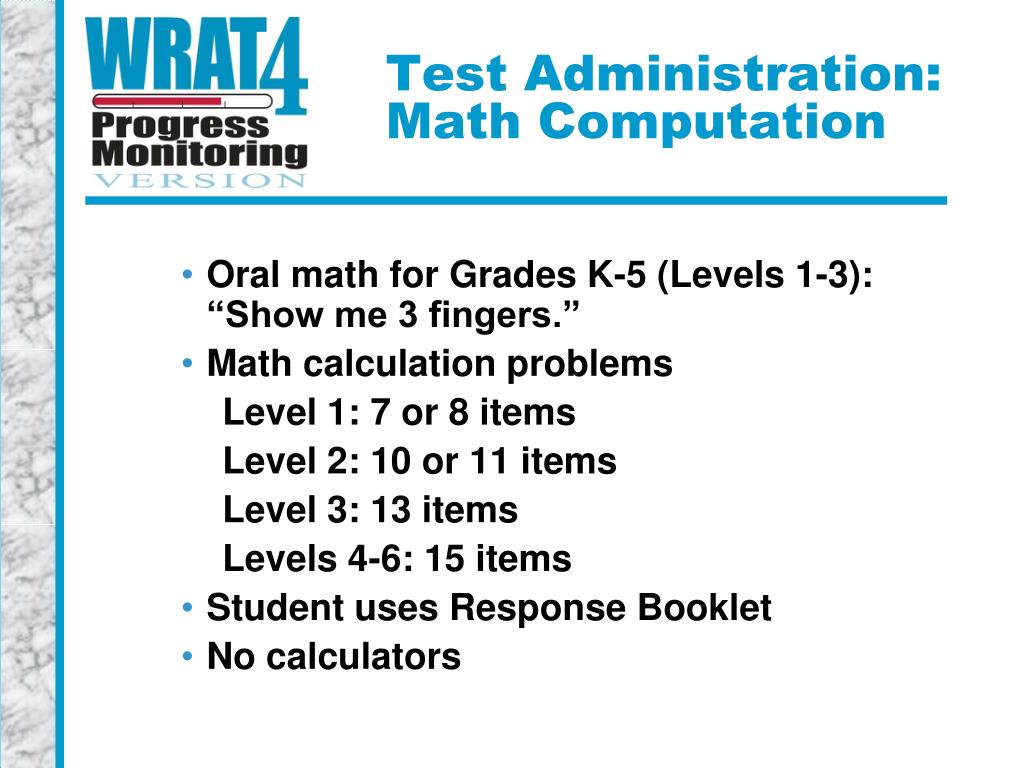 WRAT4
Progress
Monitoring
VERSION

Test Administration: Math Computation

• Oral math for Grades K-5 (Levels 1-3): “Show me 3 fingers.”
• Math calculation problems
Level 1: 7 or 8 items
Level 2: 10 or 11 items
Level 3: 13 items
Levels 4-6: 15 items
• Student uses Response Booklet
• No calculators